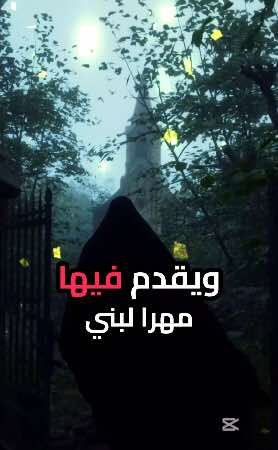 ويقدم فيها
مهرا لبني